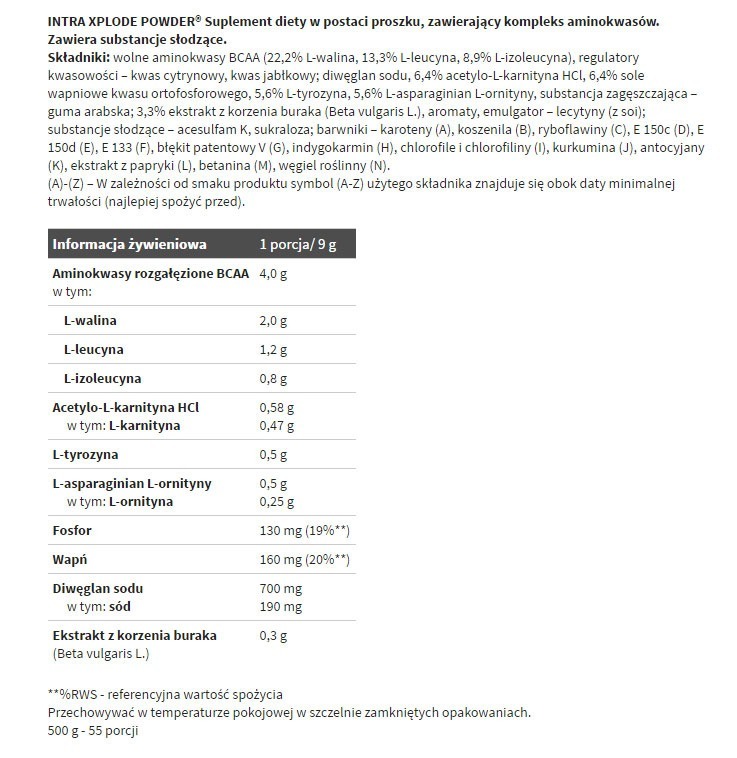 INTRA XPLODE POWDER® Suplement diety w postaci proszku, zawierający kompleks aminokwasów. Zawiera substancje słodzące.
Składniki: wolne aminokwasy BCAA (22,2% L-walina, 13,3% L-leucyna, 8,9% L-izoleucyna), regulatory kwasowości – kwas cytrynowy, kwas jabłkowy; diwęglan sodu, 6,4% acetylo-L-karnityna HCl, 6,4% sole wapniowe kwasu ortofosforowego, 5,6% L-tyrozyna, 5,6% L-asparaginian L-ornityny, substancja zagęszczająca – guma arabska; 3,3% ekstrakt z korzenia buraka (Beta vulgaris L.), aromaty, emulgator – lecytyny (z soi); substancje słodzące – acesulfam K, sukraloza; barwniki – karoteny (A), koszenila (B), ryboflawiny (C), E 150c (D), E 150d (E), E 133 (F), błękit patentowy V (G), indygokarmin (H), chlorofile i chlorofiliny (I), kurkumina (J), antocyjany (K), ekstrakt z papryki (L), betanina (M), węgiel roślinny (N).
(A)-(Z) – W zależności od smaku produktu symbol (A-Z) użytego składnika znajduje się obok daty minimalnej trwałości (najlepiej spożyć przed).

| Informacja żywieniowa | 1 porcja/ 9 g |
|---|---|
| Aminokwasy rozgałęzione BCAA w tym: | 4,0 g |
| L-walina | 2,0 g |
| L-leucyna | 1,2 g |
| L-izoleucyna | 0,8 g |
| Acetylo-L-karnityna HCl w tym: L-karnityna | 0,58 g 0,47 g |
| L-tyrozyna | 0,5 g |
| L-asparaginian L-ornityny w tym: L-ornityna | 0,5 g 0,25 g |
| Fosfor | 130 mg (19%**) |
| Wapń | 160 mg (20%**) |
| Diwęglan sodu w tym: sód | 700 mg 190 mg |
| Ekstrakt z korzenia buraka (Beta vulgaris L.) | 0,3 g |

**%RWS - referencyjna wartość spożycia
Przechowywać w temperaturze pokojowej w szczelnie zamkniętych opakowaniach.
500 g - 55 porcji